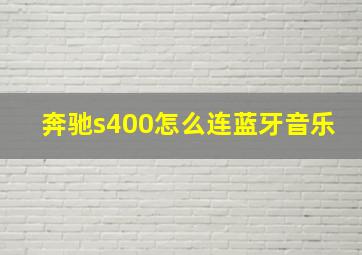 奔驰s400怎么连蓝牙音乐